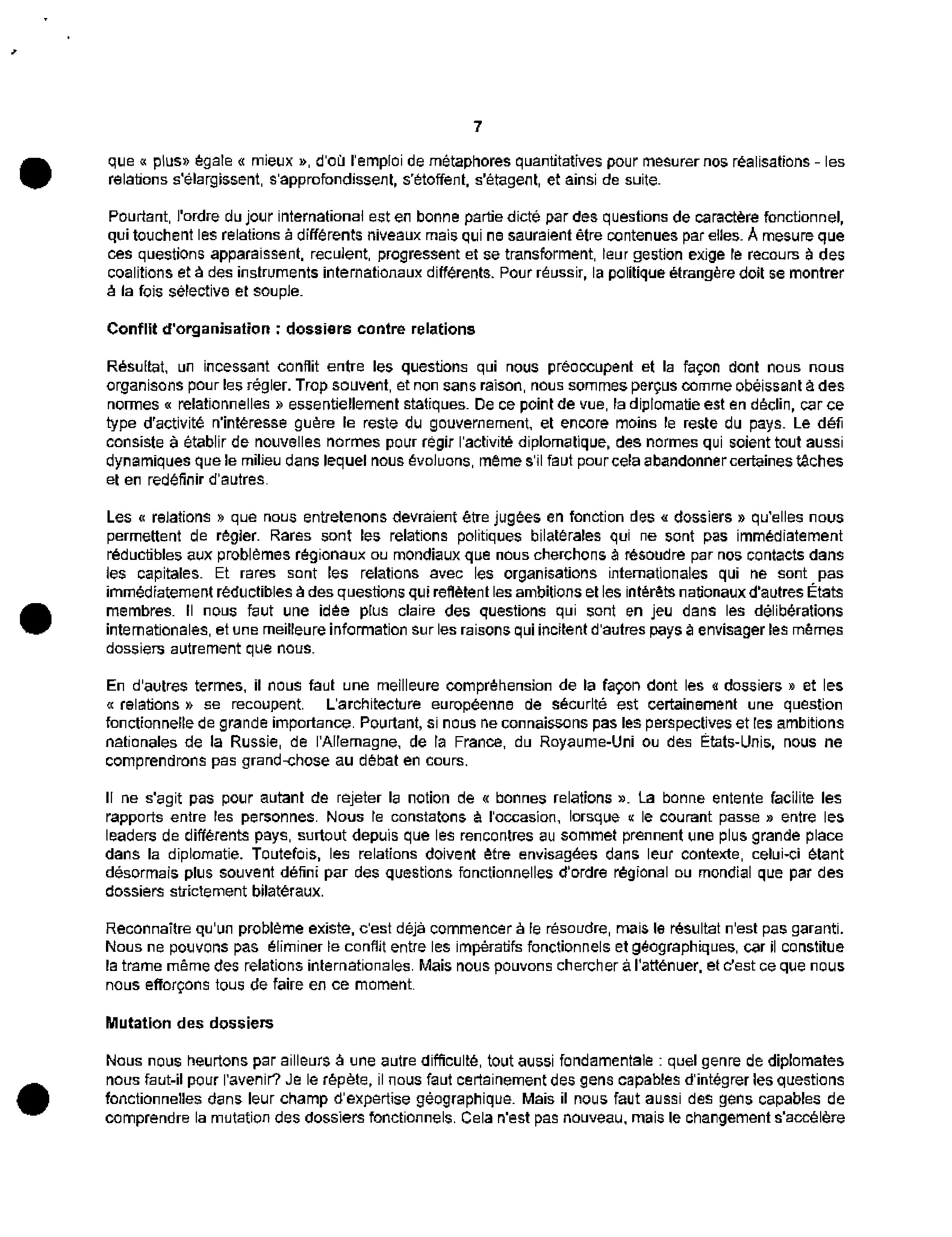 7

que « plus» égale « mieux », d'où l'emploi de métaphores quantitatives pour mesurer nos réalisations - les relations s'élargissent, s'approfondissent, s'étoffent, s'étagent, et ainsi de suite.

Pourtant, l'ordre du jour international est en bonne partie dicté par des questions de caractère fonctionnel, qui touchent les relations à différents niveaux mais qui ne sauraient être contenues par elles. À mesure que ces questions apparaissent, reculent, progressent et se transforment, leur gestion exige le recours à des coalitions et à des instruments internationaux différents. Pour réussir, la politique étrangère doit se montrer à la fois sélective et souple.

Conflit d'organisation : dossiers contre relations

Résultat, un incessant conflit entre les questions qui nous préoccupent et la façon dont nous nous organisons pour les régler. Trop souvent, et non sans raison, nous sommes perçus comme obéissant à des normes « relationnelles » essentiellement statiques. De ce point de vue, la diplomatie est en déclin, car ce type d'activité n'intéresse guère le reste du gouvernement, et encore moins le reste du pays. Le défi consiste à établir de nouvelles normes pour régir l'activité diplomatique, des normes qui soient tout aussi dynamiques que le milieu dans lequel nous évoluons, même s'il faut pour cela abandonner certaines tâches et en redéfinir d'autres.

Les « relations » que nous entretenons devraient être jugées en fonction des « dossiers » qu'elles nous permettent de régler. Rares sont les relations politiques bilatérales qui ne sont pas immédiatement réductibles aux problèmes régionaux ou mondiaux que nous cherchons à résoudre par nos contacts dans les capitales. Et rares sont les relations avec les organisations internationales qui ne sont pas immédiatement réductibles à des questions qui reflètent les ambitions et les intérêts nationaux d'autres États membres. Il nous faut une idée plus claire des questions qui sont en jeu dans les délibérations internationales, et une meilleure information sur les raisons qui incitent d'autres pays à envisager les mêmes dossiers autrement que nous.

En d'autres termes, il nous faut une meilleure compréhension de la façon dont les « dossiers » et les « relations » se recoupent. L'architecture européenne de sécurité est certainement une question fonctionnelle de grande importance. Pourtant, si nous ne connaissons pas les perspectives et les ambitions nationales de la Russie, de l'Allemagne, de la France, du Royaume-Uni ou des États-Unis, nous ne comprendrons pas grand-chose au débat en cours.

Il ne s'agit pas pour autant de rejeter la notion de « bonnes relations ». La bonne entente facilite les rapports entre les personnes. Nous le constatons à l'occasion, lorsque « le courant passe » entre les leaders de différents pays, surtout depuis que les rencontres au sommet prennent une plus grande place dans la diplomatie. Toutefois, les relations doivent être envisagées dans leur contexte, celui-ci étant désormais plus souvent défini par des questions fonctionnelles d'ordre régional ou mondial que par des dossiers strictement bilatéraux.

Reconnaître qu'un problème existe, c'est déjà commencer à le résoudre, mais le résultat n'est pas garanti. Nous ne pouvons pas éliminer le conflit entre les impératifs fonctionnels et géographiques, car il constitue la trame même des relations internationales. Mais nous pouvons chercher à l'atténuer, et c'est ce que nous nous efforçons tous de faire en ce moment.

Mutation des dossiers

Nous nous heurtons par ailleurs à une autre difficulté, tout aussi fondamentale : quel genre de diplomates nous faut-il pour l'avenir? Je le répète, il nous faut certainement des gens capables d'intégrer les questions fonctionnelles dans leur champ d'expertise géographique. Mais il nous faut aussi des gens capables de comprendre la mutation des dossiers fonctionnels. Cela n'est pas nouveau, mais le changement s'accélère